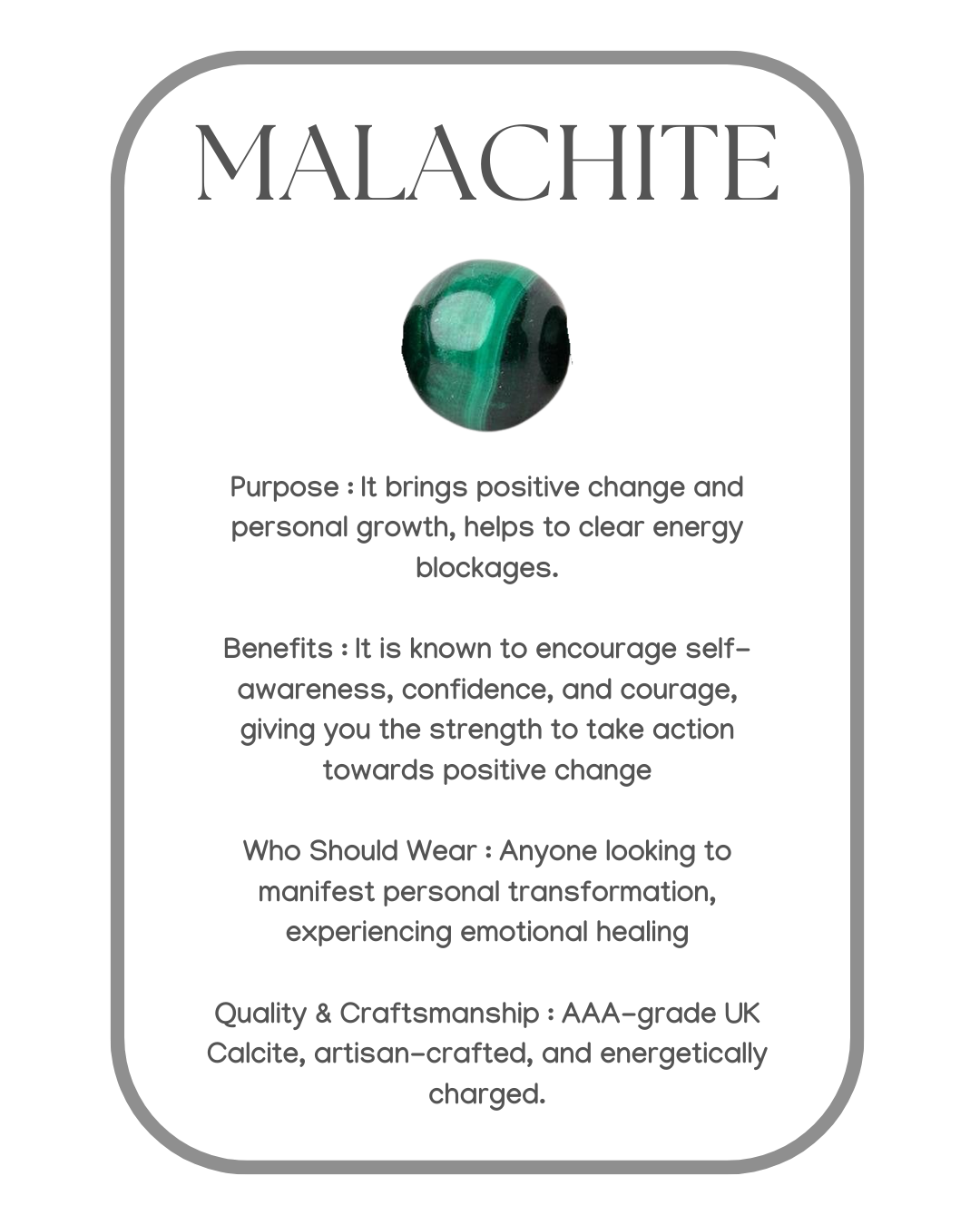 MALACHITE

Purpose : It brings positive change and personal growth, helps to clear energy blockages.

Benefits : It is known to encourage self-awareness, confidence, and courage, giving you the strength to take action towards positive change

Who Should Wear : Anyone looking to manifest personal transformation, experiencing emotional healing

Quality & Craftsmanship : AAA-grade UK Calcite, artisan-crafted, and energetically charged.